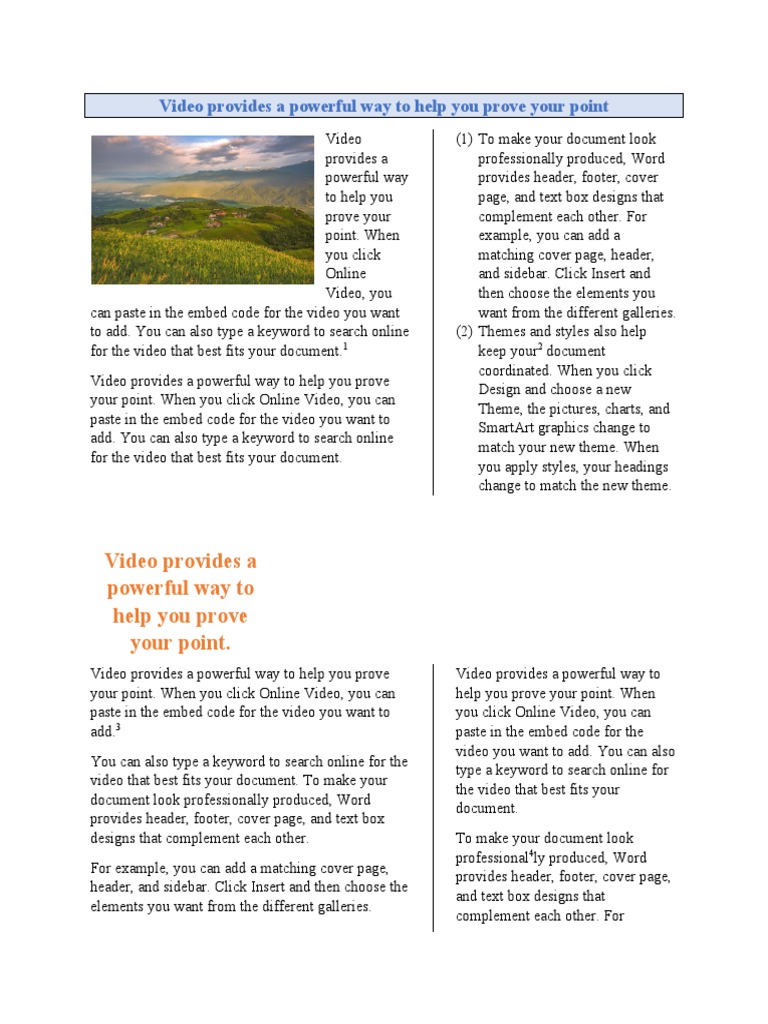 Video provides a powerful way to help you prove your point

Video provides a powerful way to help you prove your point. When you click Online Video, you can paste in the embed code for the video you want to add. You can also type a keyword to search online for the video that best fits your document.$^1$

Video provides a powerful way to help you prove your point. When you click Online Video, you can paste in the embed code for the video you want to add. You can also type a keyword to search online for the video that best fits your document.

(1) To make your document look professionally produced, Word provides header, footer, cover page, and text box designs that complement each other. For example, you can add a matching cover page, header, and sidebar. Click Insert and then choose the elements you want from the different galleries.
(2) Themes and styles also help keep your$^2$ document coordinated. When you click Design and choose a new Theme, the pictures, charts, and SmartArt graphics change to match your new theme. When you apply styles, your headings change to match the new theme.

Video provides a powerful way to help you prove your point.

Video provides a powerful way to help you prove your point. When you click Online Video, you can paste in the embed code for the video you want to add.$^3$

You can also type a keyword to search online for the video that best fits your document. To make your document look professionally produced, Word provides header, footer, cover page, and text box designs that complement each other.

For example, you can add a matching cover page, header, and sidebar. Click Insert and then choose the elements you want from the different galleries.

Video provides a powerful way to help you prove your point. When you click Online Video, you can paste in the embed code for the video you want to add. You can also type a keyword to search online for the video that best fits your document.

To make your document look professional$^4$ly produced, Word provides header, footer, cover page, and text box designs that complement each other. For